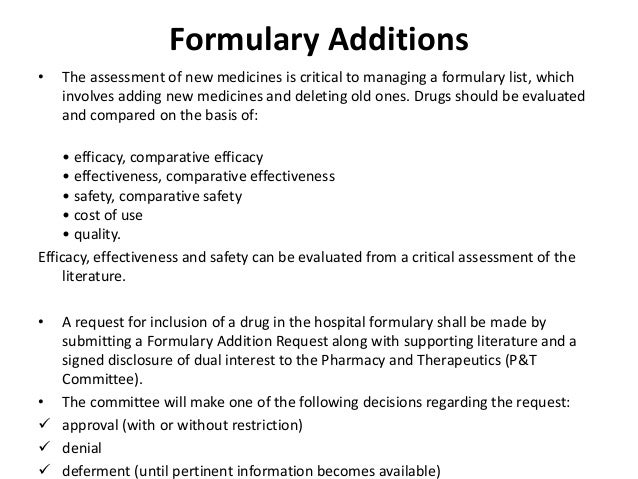 Formulary Additions

• The assessment of new medicines is critical to managing a formulary list, which involves adding new medicines and deleting old ones. Drugs should be evaluated and compared on the basis of:

• efficacy, comparative efficacy
• effectiveness, comparative effectiveness
• safety, comparative safety
• cost of use
• quality.

Efficacy, effectiveness and safety can be evaluated from a critical assessment of the literature.

• A request for inclusion of a drug in the hospital formulary shall be made by submitting a Formulary Addition Request along with supporting literature and a signed disclosure of dual interest to the Pharmacy and Therapeutics (P&T Committee).
• The committee will make one of the following decisions regarding the request:
✓ approval (with or without restriction)
✓ denial
✓ deferment (until pertinent information becomes available)